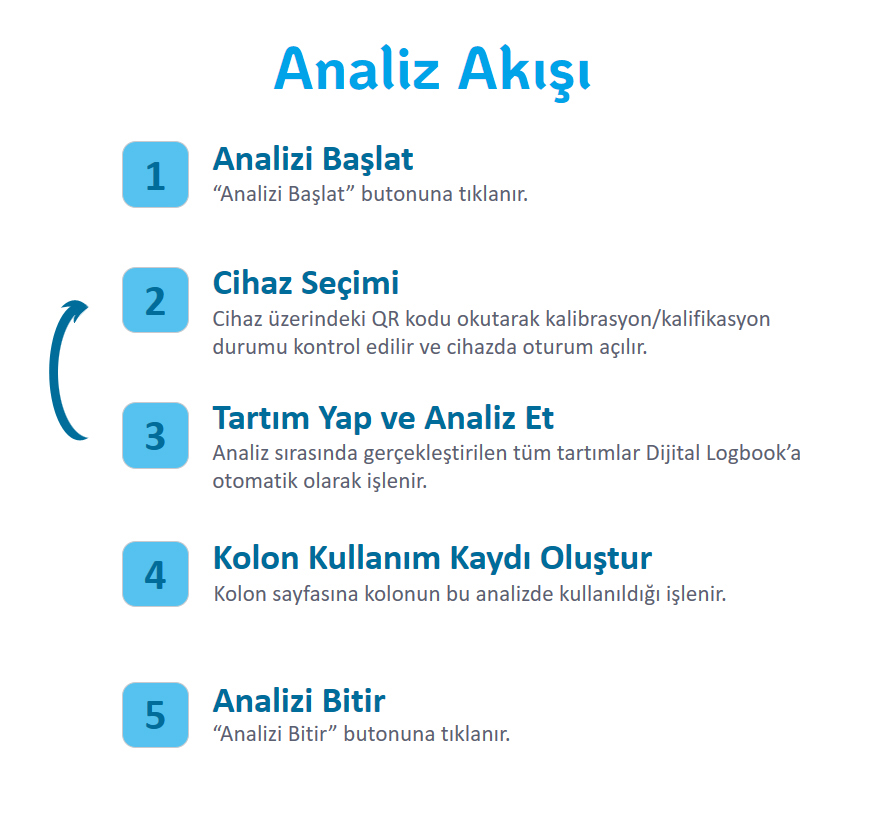 Analiz Akışı

1
Analizi Başlat
“Analizi Başlat” butonuna tıklanır.

2
Cihaz Seçimi
Cihaz üzerindeki QR kodu okutarak kalibrasyon/kalifikasyon durumu kontrol edilir ve cihazda oturum açılır.

3
Tartım Yap ve Analiz Et
Analiz sırasında gerçekleştirilen tüm tartımlar Dijital Logbook’a otomatik olarak işlenir.

4
Kolon Kullanım Kaydı Oluştur
Kolon sayfasına kolonun bu analizde kullanıldığı işlenir.

5
Analizi Bitir
“Analizi Bitir” butonuna tıklanır.